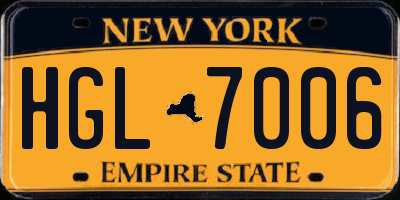 NEW YORK

HGL 7006

EMPIRE STATE